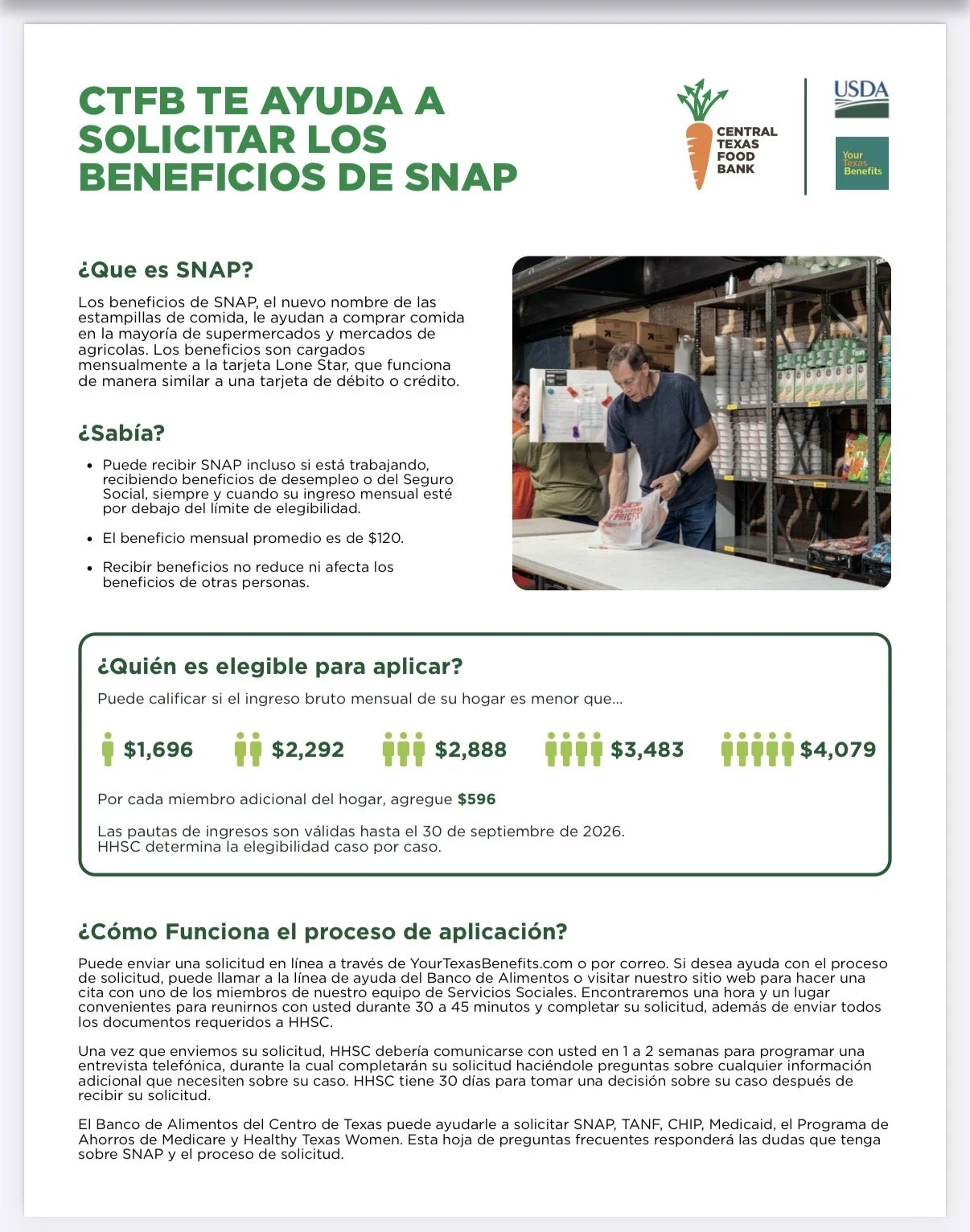 CTFB TE AYUDA A SOLICITAR LOS BENEFICIOS DE SNAP

CENTRAL TEXAS FOOD BANK

USDA

Your Texas Benefits

¿Que es SNAP?

Los beneficios de SNAP, el nuevo nombre de las estampillas de comida, le ayudan a comprar comida en la mayoría de supermercados y mercados de agricolas. Los beneficios son cargados mensualmente a la tarjeta Lone Star, que funciona de manera similar a una tarjeta de débito o crédito.

¿Sabía?

• Puede recibir SNAP incluso si está trabajando, recibiendo beneficios de desempleo o del Seguro Social, siempre y cuando su ingreso mensual esté por debajo del límite de elegibilidad.

• El beneficio mensual promedio es de $120.

• Recibir beneficios no reduce ni afecta los beneficios de otras personas.

¿Quién es elegible para aplicar?

Puede calificar si el ingreso bruto mensual de su hogar es menor que...

$1,696 $2,292 $2,888 $3,483 $4,079

Por cada miembro adicional del hogar, agregue $596

Las pautas de ingresos son válidas hasta el 30 de septiembre de 2026. HHSC determina la elegibilidad caso por caso.

¿Cómo Funciona el proceso de aplicación?

Puede enviar una solicitud en línea a través de YourTexasBenefits.com o por correo. Si desea ayuda con el proceso de solicitud, puede llamar a la línea de ayuda del Banco de Alimentos o visitar nuestro sitio web para hacer una cita con uno de los miembros de nuestro equipo de Servicios Sociales. Encontraremos una hora y un lugar convenientes para reunirnos con usted durante 30 a 45 minutos y completar su solicitud, además de enviar todos los documentos requeridos a HHSC.

Una vez que enviemos su solicitud, HHSC debería comunicarse con usted en 1 a 2 semanas para programar una entrevista telefónica, durante la cual completarán su solicitud haciéndole preguntas sobre cualquier información adicional que necesiten sobre su caso. HHSC tiene 30 días para tomar una decisión sobre su caso después de recibir su solicitud.

El Banco de Alimentos del Centro de Texas puede ayudarle a solicitar SNAP, TANF, CHIP, Medicaid, el Programa de Ahorros de Medicare y Healthy Texas Women. Esta hoja de preguntas frecuentes responderá las dudas que tenga sobre SNAP y el proceso de solicitud.